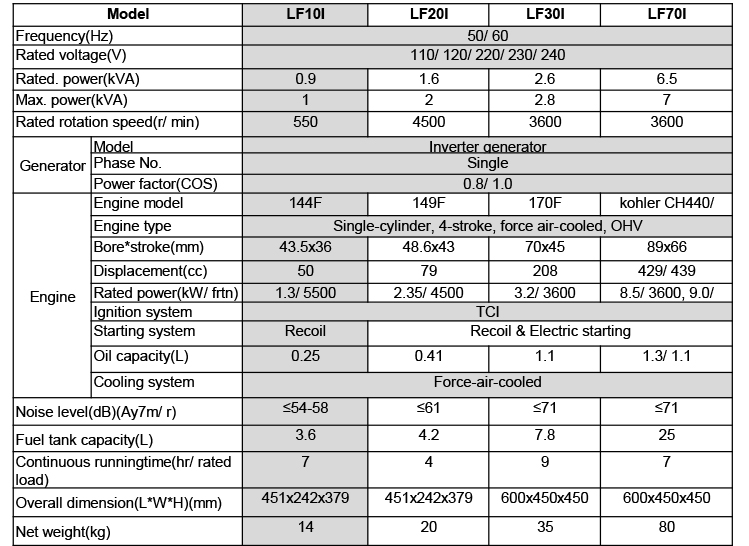 | Model | | LF10I | LF20I | LF30I | LF70I |
|---|---|---|---|---|---|
| Frequency(Hz) | | 50/ 60 | | | |
| Rated voltage(V) | | 110/ 120/ 220/ 230/ 240 | | | |
| Rated. power(kVA) | | 0.9 | 1.6 | 2.6 | 6.5 |
| Max. power(kVA) | | 1 | 2 | 2.8 | 7 |
| Rated rotation speed(r/ min) | | 550 | 4500 | 3600 | 3600 |
| Generator | Model | Inverter generator | | | |
| | Phase No. | Single | | | |
| | Power factor(COS) | 0.8/ 1.0 | | | |
| Engine | Engine model | 144F | 149F | 170F | kohler CH440/ |
| | Engine type | Single-cylinder, 4-stroke, force air-cooled, OHV | | | |
| | Bore*stroke(mm) | 43.5x36 | 48.6x43 | 70x45 | 89x66 |
| | Displacement(cc) | 50 | 79 | 208 | 429/ 439 |
| | Rated power(kW/ frtn) | 1.3/ 5500 | 2.35/ 4500 | 3.2/ 3600 | 8.5/ 3600, 9.0/ |
| | Ignition system | TCI | | | |
| | Starting system | Recoil | Recoil & Electric starting | | |
| | Oil capacity(L) | 0.25 | 0.41 | 1.1 | 1.3/ 1.1 |
| | Cooling system | Force-air-cooled | | | |
| Noise level(dB)(Ay7m/ r) | | ≤54-58 | ≤61 | ≤71 | ≤71 |
| Fuel tank capacity(L) | | 3.6 | 4.2 | 7.8 | 25 |
| Continuous runningtime(hr/ rated load) | | 7 | 4 | 9 | 7 |
| Overall dimension(L*W*H)(mm) | | 451x242x379 | 451x242x379 | 600x450x450 | 600x450x450 |
| Net weight(kg) | | 14 | 20 | 35 | 80 |